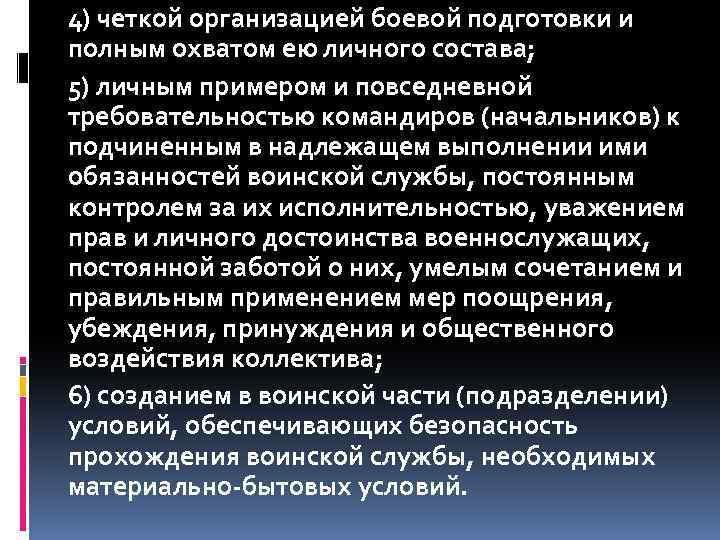 4) четкой организацией боевой подготовки и полным охватом ею личного состава;

5) личным примером и повседневной требовательностью командиров (начальников) к подчиненным в надлежащем выполнении ими обязанностей воинской службы, постоянным контролем за их исполнительностью, уважением прав и личного достоинства военнослужащих, постоянной заботой о них, умелым сочетанием и правильным применением мер поощрения, убеждения, принуждения и общественного воздействия коллектива;

6) созданием в воинской части (подразделении) условий, обеспечивающих безопасность прохождения воинской службы, необходимых материально-бытовых условий.